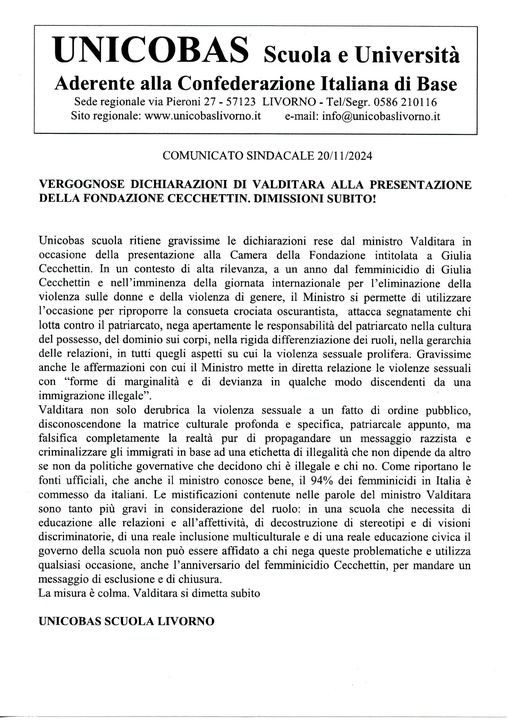 UNICOBAS Scuola e Università
Aderente alla Confederazione Italiana di Base
Sede regionale via Pieroni 27 - 57123 LIVORNO - Tel/Segr. 0586 210116
Sito regionale: www.unicobaslivorno.it e-mail: info@unicobaslivorno.it

COMUNICATO SINDACALE 20/11/2024

VERGOGNOSE DICHIARAZIONI DI VALDITARA ALLA PRESENTAZIONE DELLA FONDAZIONE CECCHETTIN. DIMISSIONI SUBITO!

Unicobas scuola ritiene gravissime le dichiarazioni rese dal ministro Valditara in occasione della presentazione alla Camera della Fondazione intitolata a Giulia Cecchettin. In un contesto di alta rilevanza, a un anno dal femminicidio di Giulia Cecchettin e nell'imminenza della giornata internazionale per l'eliminazione della violenza sulle donne e della violenza di genere, il Ministro si permette di utilizzare l'occasione per riproporre la consueta crociata oscurantista, attacca segnatamente chi lotta contro il patriarcato, nega apertamente le responsabilità del patriarcato nella cultura del possesso, del dominio sui corpi, nella rigida differenziazione dei ruoli, nella gerarchia delle relazioni, in tutti quegli aspetti su cui la violenza sessuale prolifera. Gravissime anche le affermazioni con cui il Ministro mette in diretta relazione le violenze sessuali con "forme di marginalità e di devianza in qualche modo discendenti da una immigrazione illegale".
Valditara non solo derubrica la violenza sessuale a un fatto di ordine pubblico, disconoscendone la matrice culturale profonda e specifica, patriarcale appunto, ma falsifica completamente la realtà pur di propagandare un messaggio razzista e criminalizzare gli immigrati in base ad una etichetta di illegalità che non dipende da altro se non da politiche governative che decidono chi è illegale e chi no. Come riportano le fonti ufficiali, che anche il ministro conosce bene, il 94% dei femminicidi in Italia è commesso da italiani. Le mistificazioni contenute nelle parole del ministro Valditara sono tanto più gravi in considerazione del ruolo: in una scuola che necessita di educazione alle relazioni e all'affettività, di decostruzione di stereotipi e di visioni discriminatorie, di una reale inclusione multiculturale e di una reale educazione civica il governo della scuola non può essere affidato a chi nega queste problematiche e utilizza qualsiasi occasione, anche l'anniversario del femminicidio Cecchettin, per mandare un messaggio di esclusione e di chiusura.
La misura è colma. Valditara si dimetta subito

UNICOBAS SCUOLA LIVORNO